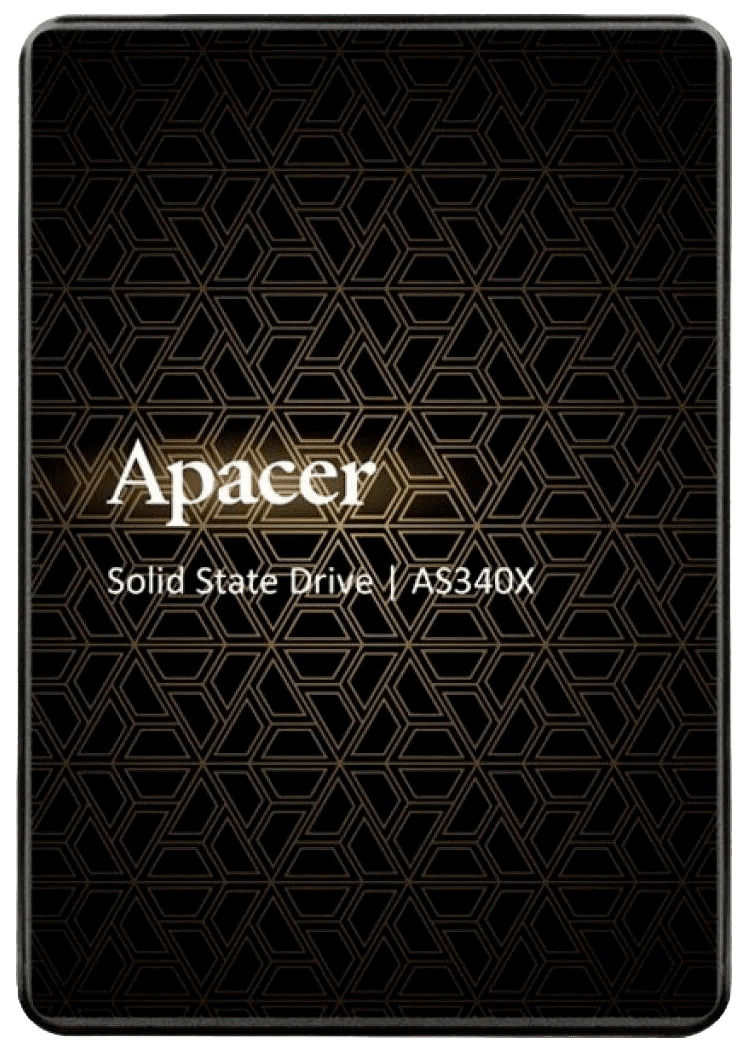 Apacer

Solid State Drive | AS340X